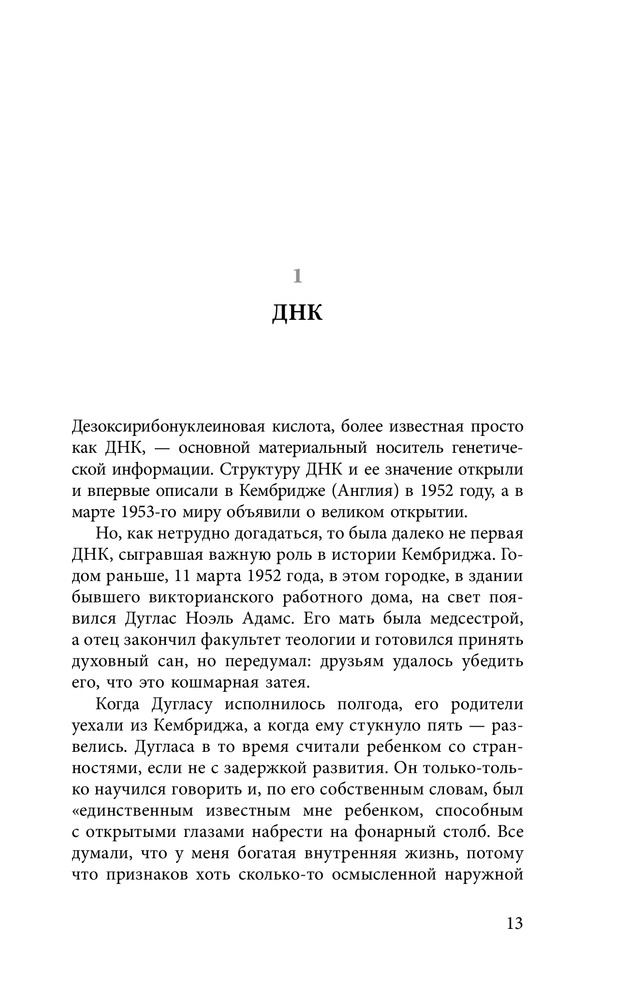 1

ДНК

Дезоксирибонуклеиновая кислота, более известная просто как ДНК, — основной материальный носитель генетической информации. Структуру ДНК и ее значение открыли и впервые описали в Кембридже (Англия) в 1952 году, а в марте 1953-го миру объявили о великом открытии.

Но, как нетрудно догадаться, то была далеко не первая ДНК, сыгравшая важную роль в истории Кембриджа. Годом раньше, 11 марта 1952 года, в этом городке, в здании бывшего викторианского работного дома, на свет появился Дуглас Ноэль Адамс. Его мать была медсестрой, а отец закончил факультет теологии и готовился принять духовный сан, но передумал: друзьям удалось убедить его, что это кошмарная затея.

Когда Дугласу исполнилось полгода, его родители уехали из Кембриджа, а когда ему стукнуло пять — развелись. Дугласа в то время считали ребенком со странностями, если не с задержкой развития. Он только-только научился говорить и, по его собственным словам, был «единственным известным мне ребенком, способным с открытыми глазами набрести на фонарный столб. Все думали, что у меня богатая внутренняя жизнь, потому что признаков хоть сколько-то осмысленной наружной

13